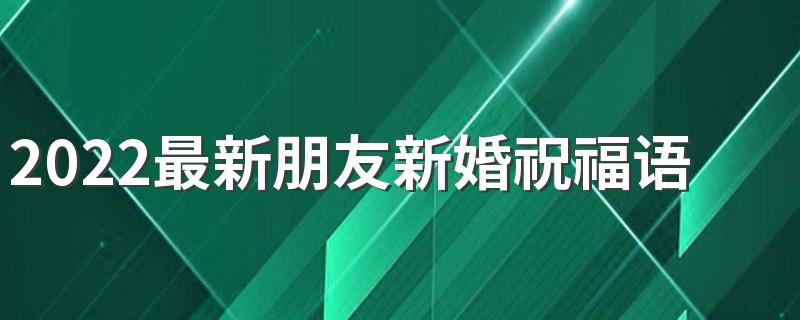 2022最新朋友新婚祝福语